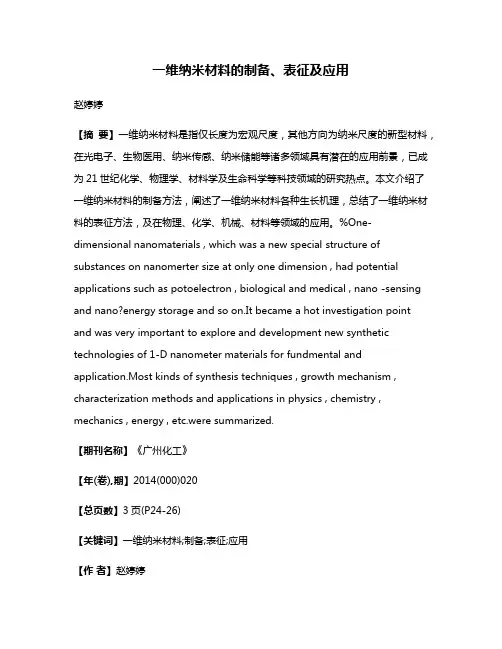 一维纳米材料的制备、表征及应用

赵婷婷

【摘 要】一维纳米材料是指仅长度为宏观尺度，其他方向为纳米尺度的新型材料，在光电子、生物医用、纳米传感、纳米储能等诸多领域具有潜在的应用前景，已成为 21 世纪化学、物理学、材料学及生命科学等科技领域的研究热点。本文介绍了一维纳米材料的制备方法，阐述了一维纳米材料各种生长机理，总结了一维纳米材料的表征方法，及在物理、化学、机械、材料等领域的应用。%One-dimensional nanomaterials , which was a new special structure of substances on nanomerter size at only one dimension , had potential applications such as potoelectron , biological and medical , nano -sensing and nano?energy storage and so on.It became a hot investigation point and was very important to explore and development new synthetic technologies of 1-D nanometer materials for fundmental and application.Most kinds of synthesis techniques , growth mechanism , characterization methods and applications in physics , chemistry , mechanics , energy , etc.were summarized.

【期刊名称】《广州化工》

【年(卷),期】2014(000)020

【总页数】3 页(P24-26)

【关键词】一维纳米材料;制备;表征;应用

【作 者】赵婷婷